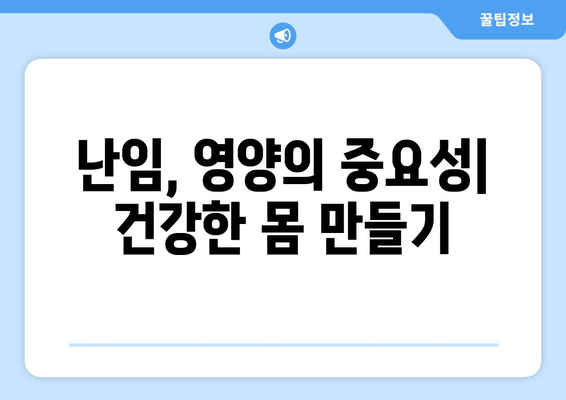 꿀팁정보

난임, 영양의 중요성| 건강한 몸 만들기